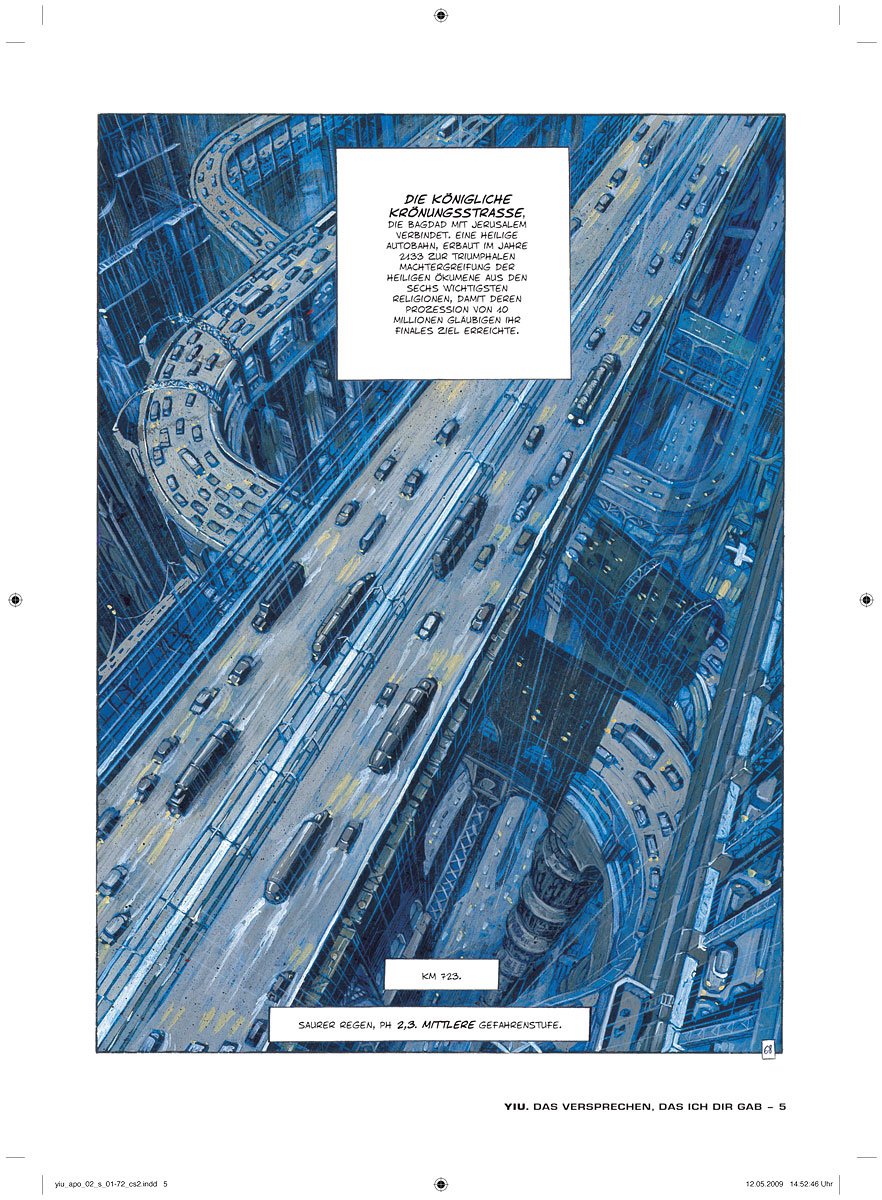 DIE KÖNIGLICHE KRÖNUNGSSTRASSE, DIE BAGDAD MIT JERUSALEM VERBINDET. EINE HEILIGE AUTOBAHN, ERBAUT IM JAHRE 2133 ZUR TRIUMPHALEN MACHTERGREIFUNG DER HEILIGEN ÖKUMENE AUS DEN SECHS WICHTIGSTEN RELIGIONEN, DAMIT DEREN PROZESSION VON 10 MILLIONEN GLÄUBIGEN IHR FINALES ZIEL ERREICHTE.

KM 723.

SAURER REGEN, PH 2,3. MITTLERE GEFAHRENSTUFE.

68

YIU. DAS VERSPRECHEN, DAS ICH DIR GAB – 5

yiu_apo_02_s_01-72_cs2.indd 5

12.05.2009 14:52:46 Uhr